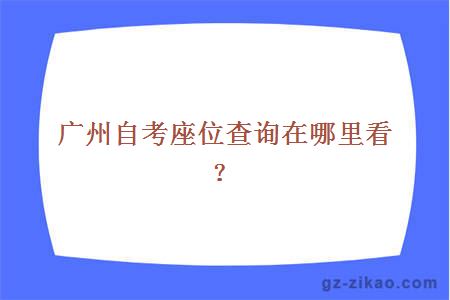 广州自考座位查询在哪里看？

gz-zikao.com